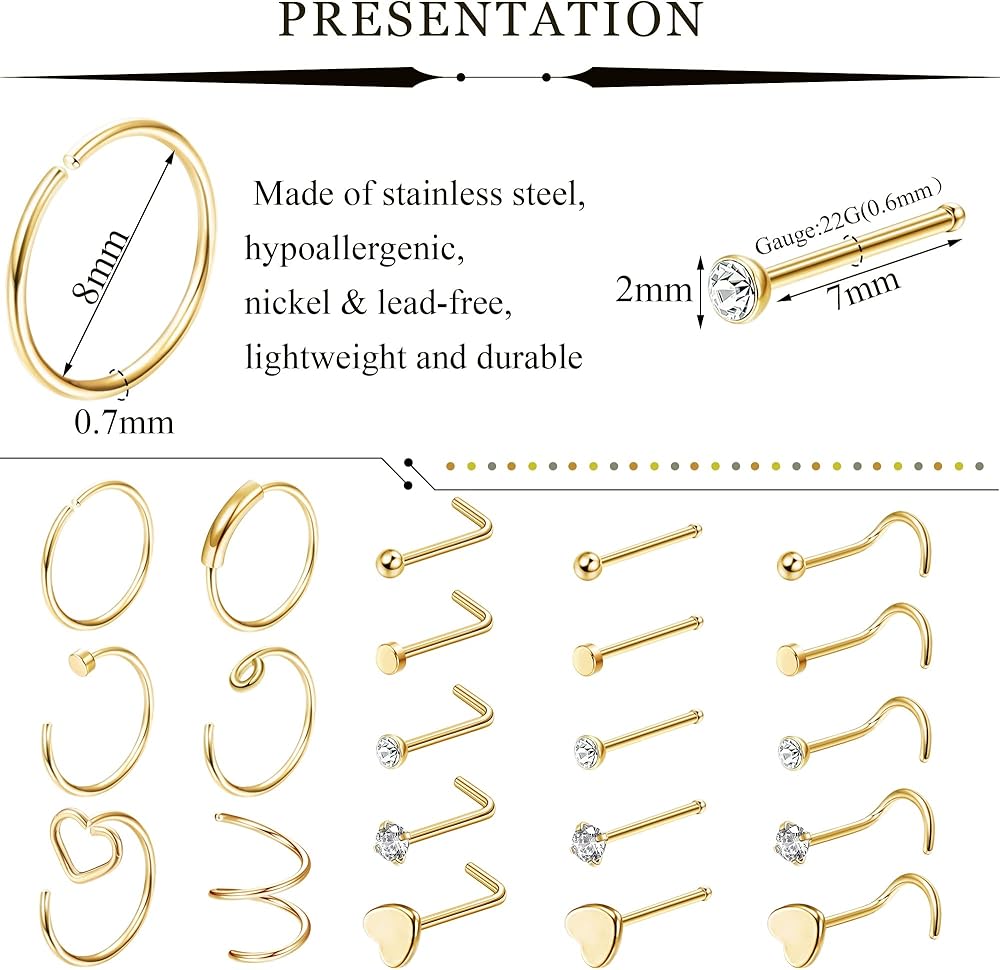 PRESENTATION

8mm

0.7mm

Made of stainless steel, hypoallergenic, nickel & lead-free, lightweight and durable

Gauge:22G(0.6mm)

2mm

7mm